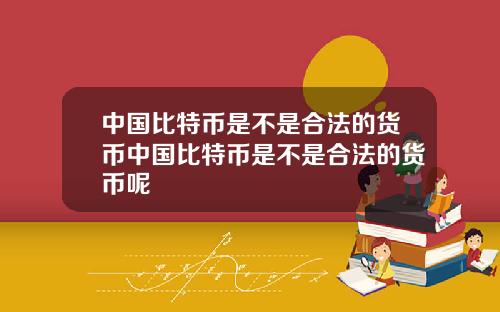 中国比特币是不是合法的货币中国比特币是不是合法的货币呢